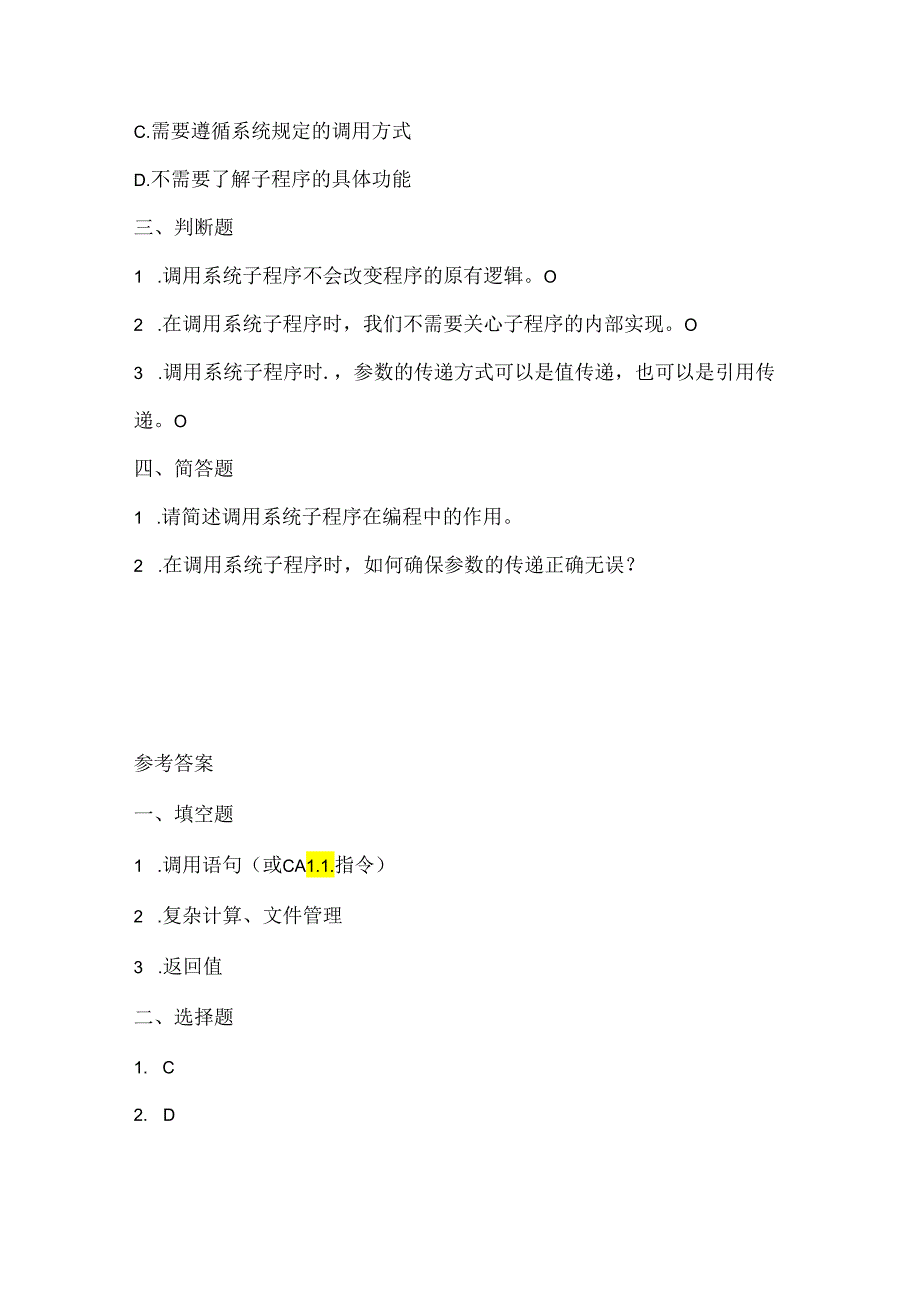 C.需要遵循系统规定的调用方式

D.不需要了解子程序的具体功能

三、判断题

1 .调用系统子程序不会改变程序的原有逻辑。O

2 .在调用系统子程序时，我们不需要关心子程序的内部实现。O

3 .调用系统子程序时.，参数的传递方式可以是值传递，也可以是引用传递。O

四、简答题

1 .请简述调用系统子程序在编程中的作用。

2 .在调用系统子程序时，如何确保参数的传递正确无误？

参考答案

一、填空题

1 .调用语句（或CA1.1.指令）

2 .复杂计算、文件管理

3 .返回值

二、选择题

1. C

2. D